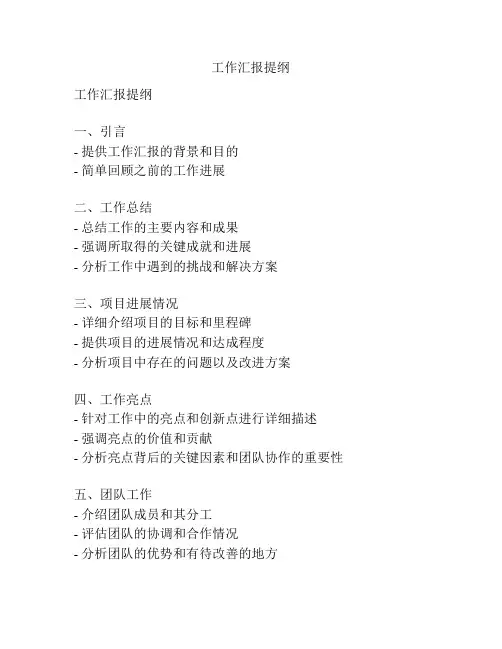 工作汇报提纲

工作汇报提纲

一、引言
- 提供工作汇报的背景和目的
- 简单回顾之前的工作进展

二、工作总结
- 总结工作的主要内容和成果
- 强调所取得的关键成就和进展
- 分析工作中遇到的挑战和解决方案

三、项目进展情况
- 详细介绍项目的目标和里程碑
- 提供项目的进展情况和达成程度
- 分析项目中存在的问题以及改进方案

四、工作亮点
- 针对工作中的亮点和创新点进行详细描述
- 强调亮点的价值和贡献
- 分析亮点背后的关键因素和团队协作的重要性

五、团队工作
- 介绍团队成员和其分工
- 评估团队的协调和合作情况
- 分析团队的优势和有待改善的地方